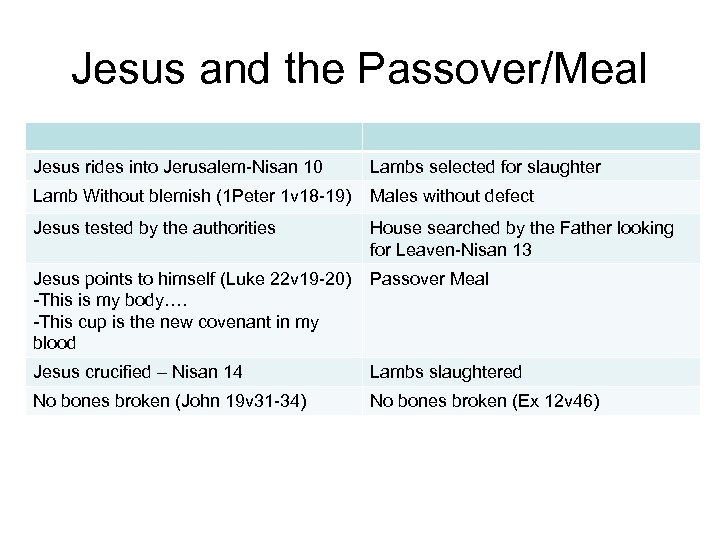 Jesus and the Passover/Meal

| | |
|---|---|
| Jesus rides into Jerusalem-Nisan 10 | Lambs selected for slaughter |
| Lamb Without blemish (1Peter 1v18-19) | Males without defect |
| Jesus tested by the authorities | House searched by the Father looking for Leaven-Nisan 13 |
| Jesus points to himself (Luke 22v19-20) -This is my body…. -This cup is the new covenant in my blood | Passover Meal |
| Jesus crucified – Nisan 14 | Lambs slaughtered |
| No bones broken (John 19v31-34) | No bones broken (Ex 12v46) |